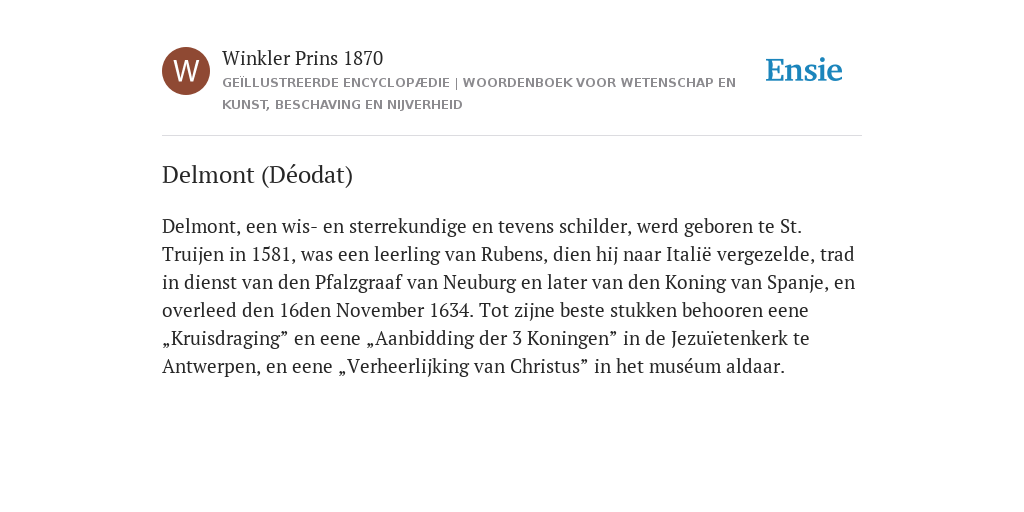 W

Winkler Prins 1870

GEÏLLUSTREERDE ENCYCLOPÆDIE | WOORDENBOEK VOOR WETENSCHAP EN KUNST, BESCHAVING EN NIJVERHEID

Ensie

Delmont (Déodat)

Delmont, een wis- en sterrekundige en tevens schilder, werd geboren te St. Truijen in 1581, was een leerling van Rubens, dien hij naar Italië vergezelde, trad in dienst van den Pfalzgraaf van Neuburg en later van den Koning van Spanje, en overleed den 16den November 1634. Tot zijne beste stukken behooren eene „Kruisdraging” en eene „Aanbidding der 3 Koningen” in de Jezuïetenkerk te Antwerpen, en eene „Verheerlijking van Christus” in het muséum aldaar.